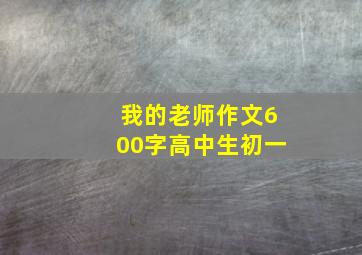 我的老师作文600字高中生初一